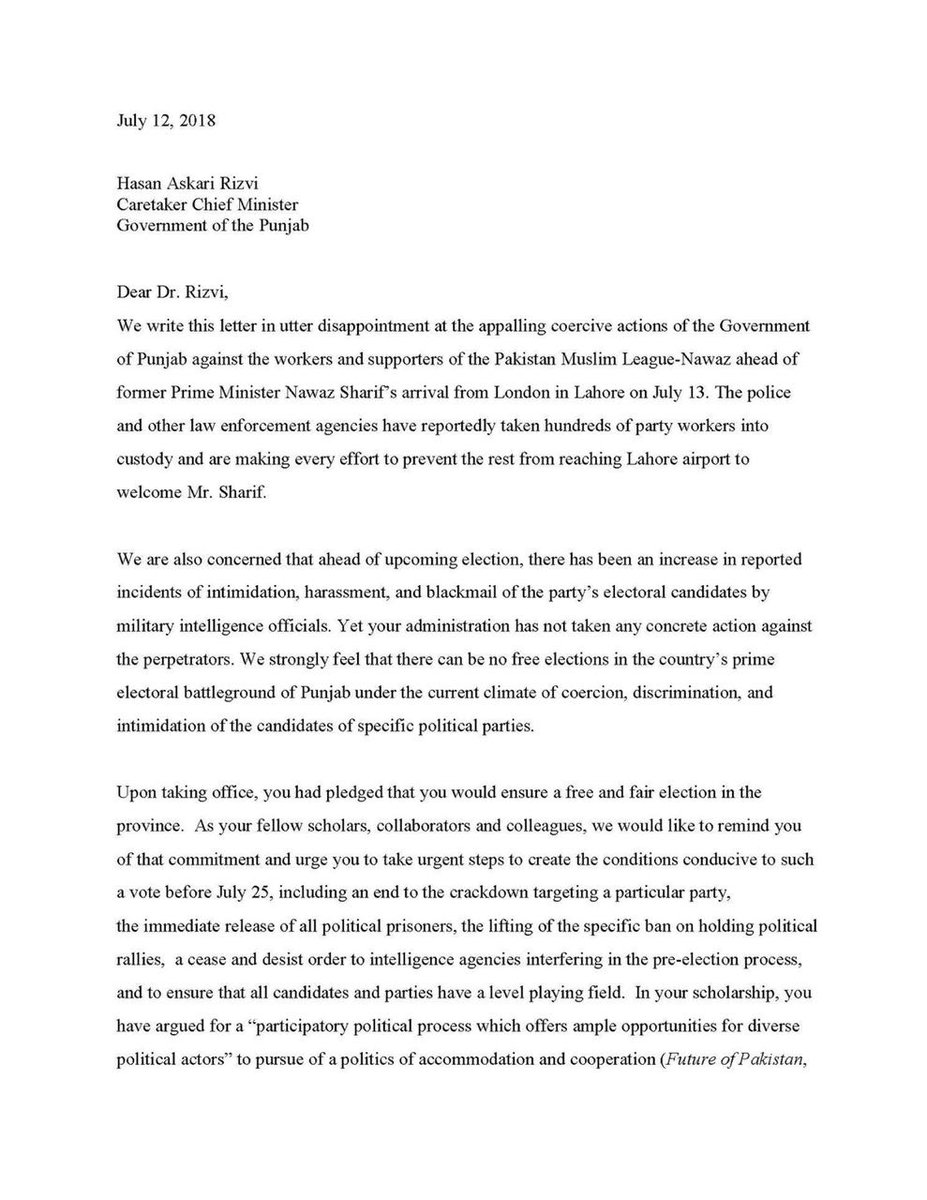 July 12, 2018

Hasan Askari Rizvi
Caretaker Chief Minister
Government of the Punjab

Dear Dr. Rizvi,
We write this letter in utter disappointment at the appalling coercive actions of the Government of Punjab against the workers and supporters of the Pakistan Muslim League-Nawaz ahead of former Prime Minister Nawaz Sharif's arrival from London in Lahore on July 13. The police and other law enforcement agencies have reportedly taken hundreds of party workers into custody and are making every effort to prevent the rest from reaching Lahore airport to welcome Mr. Sharif.

We are also concerned that ahead of upcoming election, there has been an increase in reported incidents of intimidation, harassment, and blackmail of the party's electoral candidates by military intelligence officials. Yet your administration has not taken any concrete action against the perpetrators. We strongly feel that there can be no free elections in the country's prime electoral battleground of Punjab under the current climate of coercion, discrimination, and intimidation of the candidates of specific political parties.

Upon taking office, you had pledged that you would ensure a free and fair election in the province. As your fellow scholars, collaborators and colleagues, we would like to remind you of that commitment and urge you to take urgent steps to create the conditions conducive to such a vote before July 25, including an end to the crackdown targeting a particular party, the immediate release of all political prisoners, the lifting of the specific ban on holding political rallies, a cease and desist order to intelligence agencies interfering in the pre-election process, and to ensure that all candidates and parties have a level playing field. In your scholarship, you have argued for a "participatory political process which offers ample opportunities for diverse political actors" to pursue of a politics of accommodation and cooperation (Future of Pakistan,